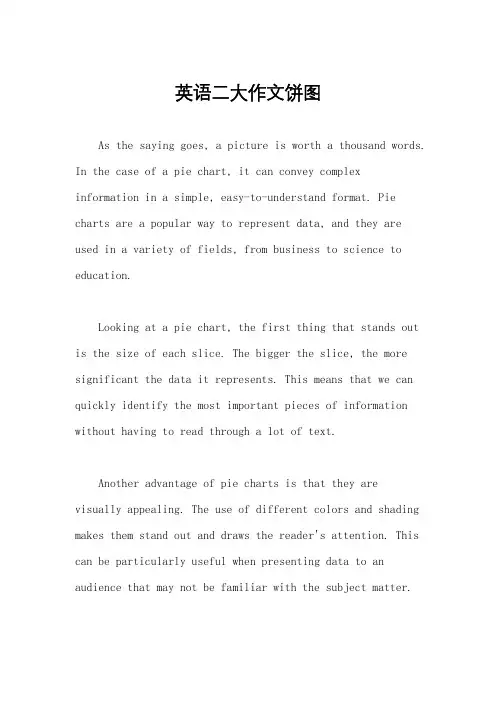 英语二大作文饼图

As the saying goes, a picture is worth a thousand words. In the case of a pie chart, it can convey complex information in a simple, easy-to-understand format. Pie charts are a popular way to represent data, and they are used in a variety of fields, from business to science to education.

Looking at a pie chart, the first thing that stands out is the size of each slice. The bigger the slice, the more significant the data it represents. This means that we can quickly identify the most important pieces of information without having to read through a lot of text.

Another advantage of pie charts is that they are visually appealing. The use of different colors and shading makes them stand out and draws the reader's attention. This can be particularly useful when presenting data to an audience that may not be familiar with the subject matter.